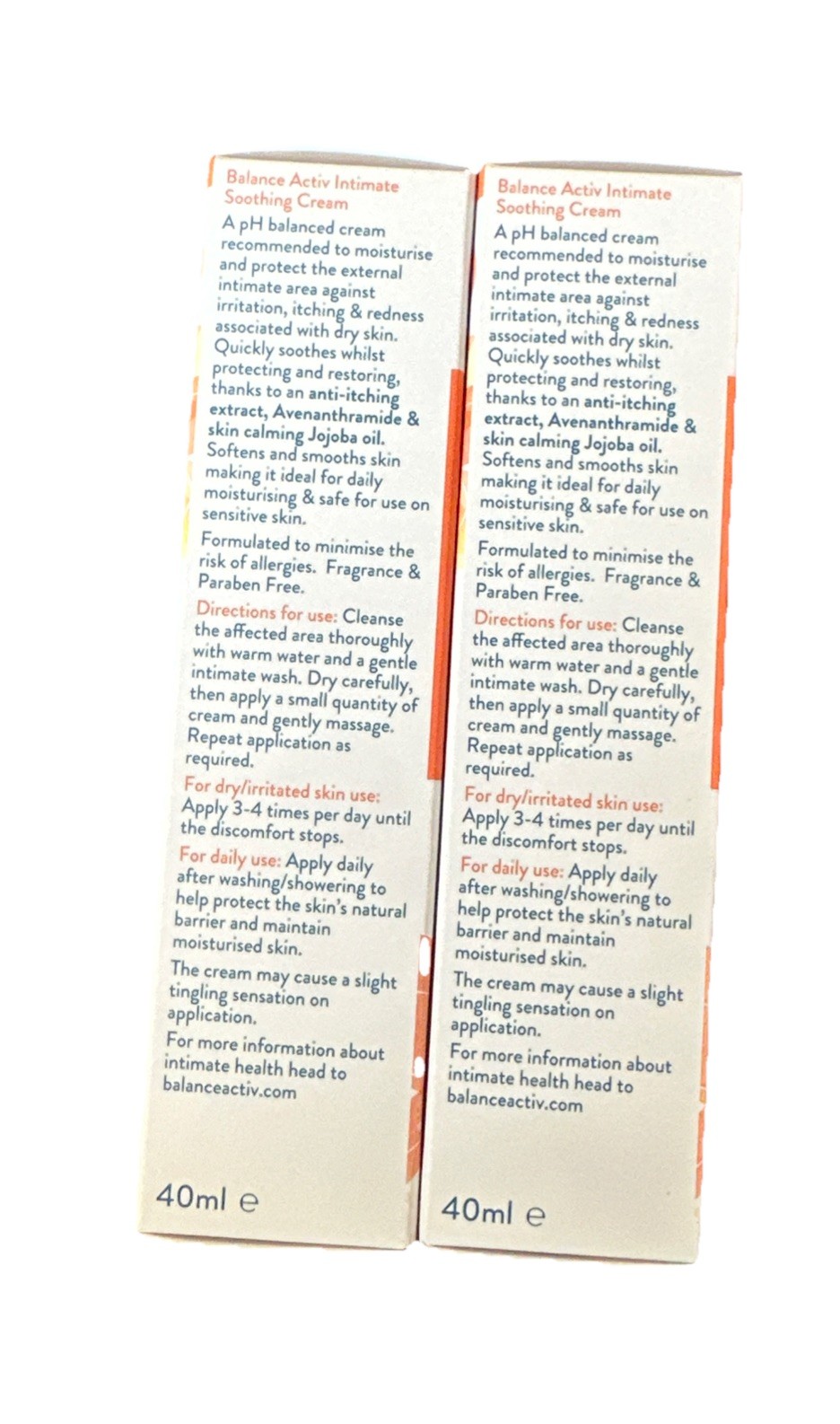 Balance Activ Intimate Soothing Cream

A pH balanced cream recommended to moisturise and protect the external intimate area against irritation, itching & redness associated with dry skin. Quickly soothes whilst protecting and restoring, thanks to an anti-itching extract, Avenanthramide & skin calming Jojoba oil. Softens and smooths skin making it ideal for daily moisturising & safe for use on sensitive skin.

Formulated to minimise the risk of allergies. Fragrance & Paraben Free.

Directions for use: Cleanse the affected area thoroughly with warm water and a gentle intimate wash. Dry carefully, then apply a small quantity of cream and gently massage. Repeat application as required.

For dry/irritated skin use: Apply 3-4 times per day until the discomfort stops.

For daily use: Apply daily after washing/showering to help protect the skin's natural barrier and maintain moisturised skin.

The cream may cause a slight tingling sensation on application.

For more information about intimate health head to balanceactiv.com

40ml e

Balance Activ Intimate Soothing Cream

A pH balanced cream recommended to moisturise and protect the external intimate area against irritation, itching & redness associated with dry skin. Quickly soothes whilst protecting and restoring, thanks to an anti-itching extract, Avenanthramide & skin calming Jojoba oil. Softens and smooths skin making it ideal for daily moisturising & safe for use on sensitive skin.

Formulated to minimise the risk of allergies. Fragrance & Paraben Free.

Directions for use: Cleanse the affected area thoroughly with warm water and a gentle intimate wash. Dry carefully, then apply a small quantity of cream and gently massage. Repeat application as required.

For dry/irritated skin use: Apply 3-4 times per day until the discomfort stops.

For daily use: Apply daily after washing/showering to help protect the skin's natural barrier and maintain moisturised skin.

The cream may cause a slight tingling sensation on application.

For more information about intimate health head to balanceactiv.com

40ml e